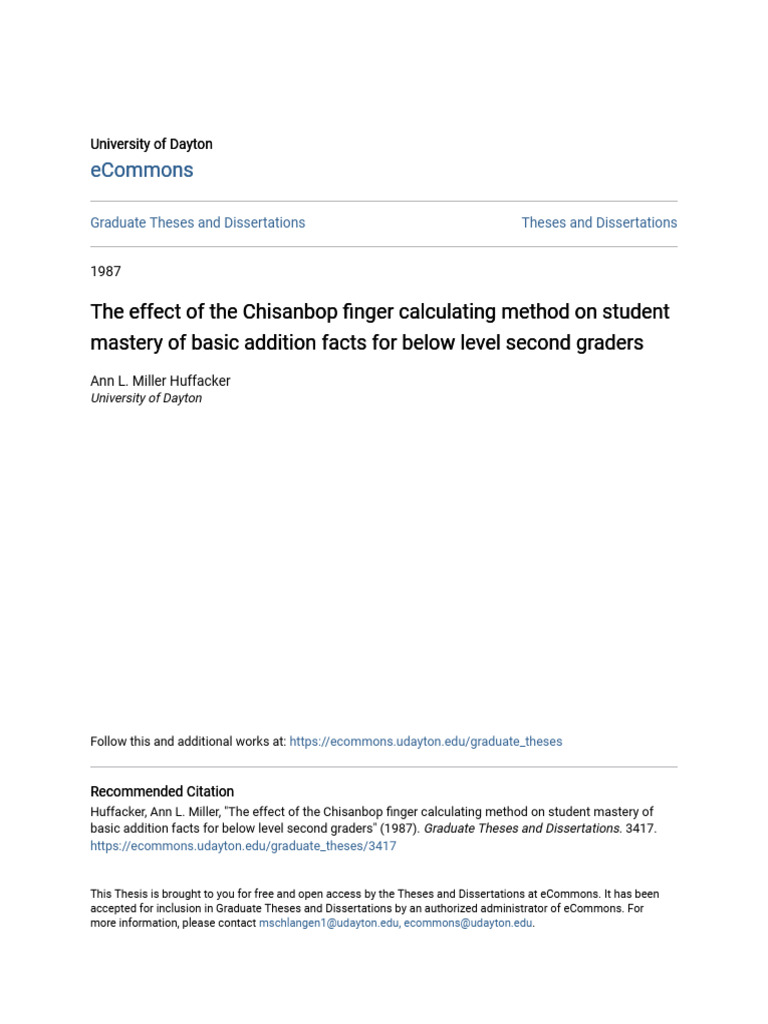 University of Dayton
eCommons

Graduate Theses and Dissertations

Theses and Dissertations

1987

The effect of the Chisanbop finger calculating method on student mastery of basic addition facts for below level second graders

Ann L. Miller Huffacker
University of Dayton

Follow this and additional works at: https://ecommons.udayton.edu/graduate_theses

Recommended Citation
Huffacker, Ann L. Miller, "The effect of the Chisanbop finger calculating method on student mastery of basic addition facts for below level second graders" (1987). Graduate Theses and Dissertations. 3417.
https://ecommons.udayton.edu/graduate_theses/3417

This Thesis is brought to you for free and open access by the Theses and Dissertations at eCommons. It has been accepted for inclusion in Graduate Theses and Dissertations by an authorized administrator of eCommons. For more information, please contact mschlangen1@udayton.edu, ecommons@udayton.edu.